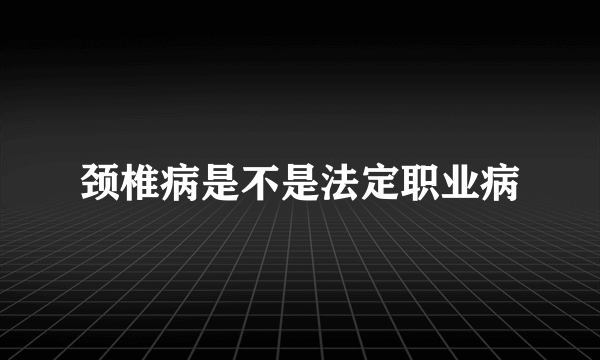 颈椎病是不是法定职业病